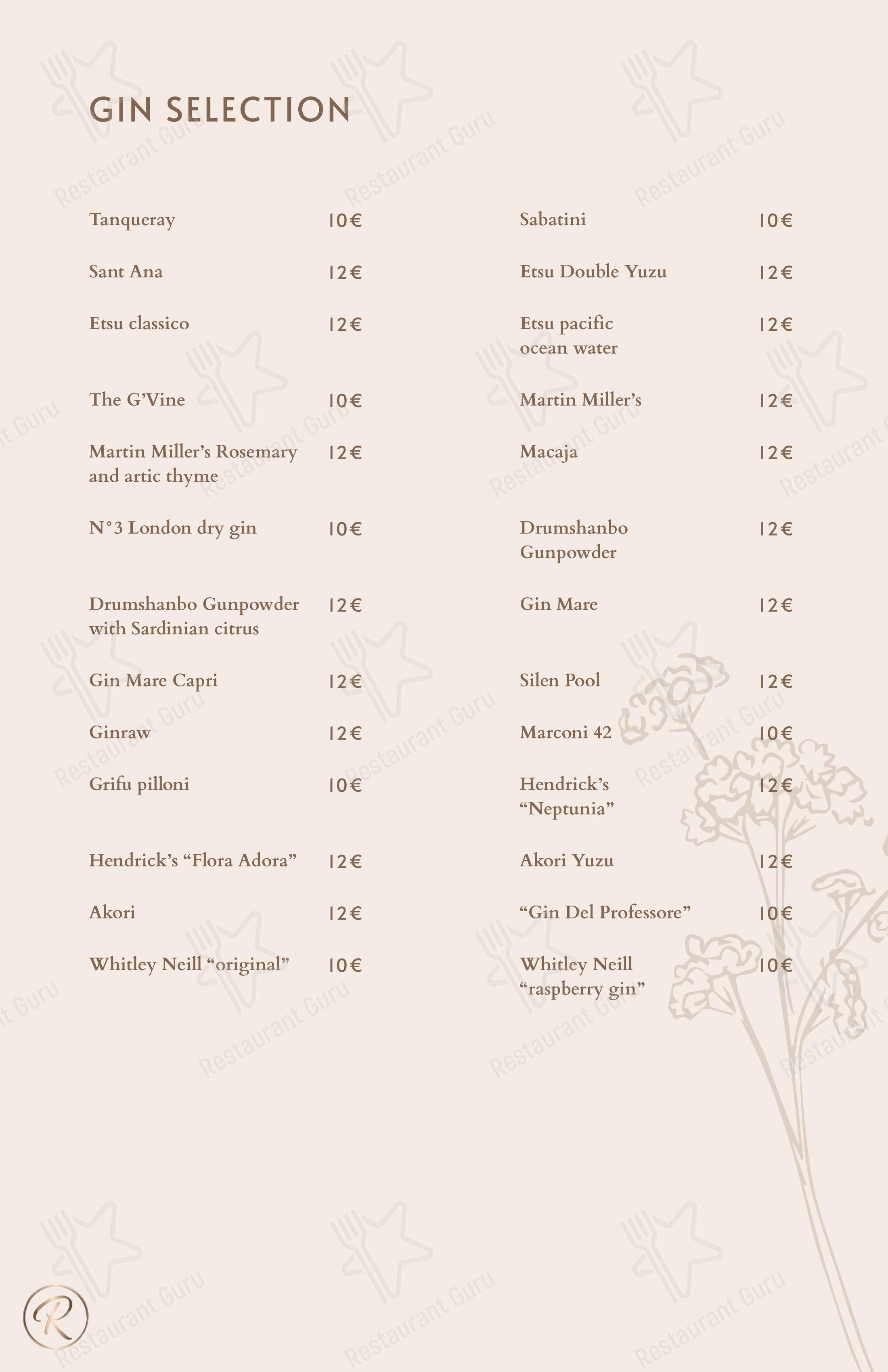 GIN SELECTION

Tanqueray 10€

Sant Ana 12€

Etsu classico 12€

The G'Vine 10€

Martin Miller's Rosemary and artic thyme 12€

N°3 London dry gin 10€

Drumshanbo Gunpowder with Sardinian citrus 12€

Gin Mare Capri 12€

Ginraw 12€

Grifu pilloni 10€

Hendrick's "Flora Adora" 12€

Akori 12€

Whitley Neill "original" 10€

Sabatini 10€

Etsu Double Yuzu 12€

Etsu pacific ocean water 12€

Martin Miller's 12€

Macaja 12€

Drumshanbo Gunpowder 12€

Gin Mare 12€

Silen Pool 12€

Marconi 42 10€

Hendrick's "Neptunia" 12€

Akori Yuzu 12€

"Gin Del Professore" 10€

Whitley Neill "raspberry gin" 10€

R

Restaurant Guru